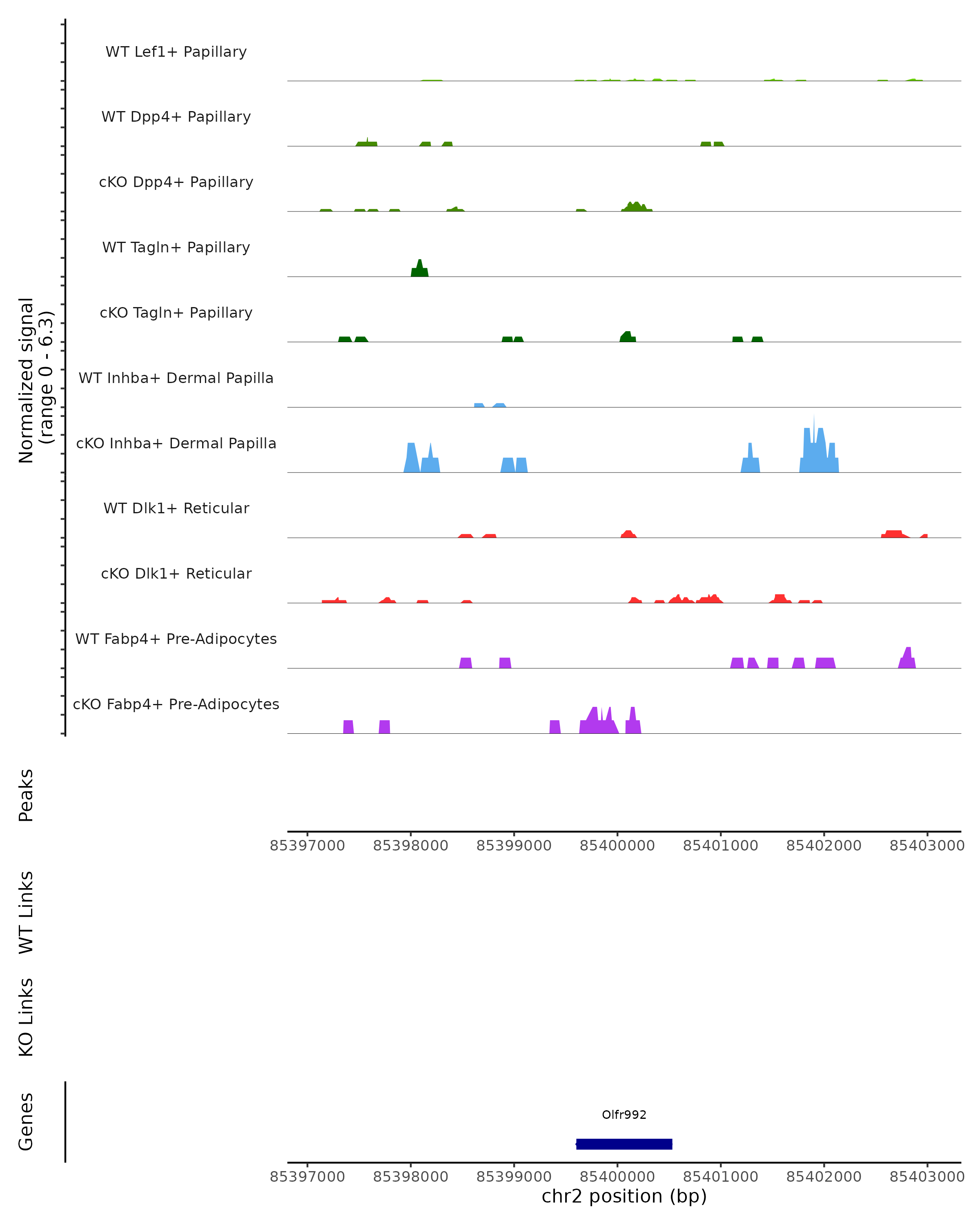 Normalized signal
(range 0 - 6.3)

WT Lef1+ Papillary

WT Dpp4+ Papillary

cKO Dpp4+ Papillary

WT Tagln+ Papillary

cKO Tagln+ Papillary

WT Inhba+ Dermal Papilla

cKO Inhba+ Dermal Papilla

WT Dlk1+ Reticular

cKO Dlk1+ Reticular

WT Fabp4+ Pre-Adipocytes

cKO Fabp4+ Pre-Adipocytes

Peaks

85397000 85398000 85399000 85400000 85401000 85402000 85403000

WT Links

KO Links

Genes

Olfr992

85397000 85398000 85399000 85400000 85401000 85402000 85403000

chr2 position (bp)